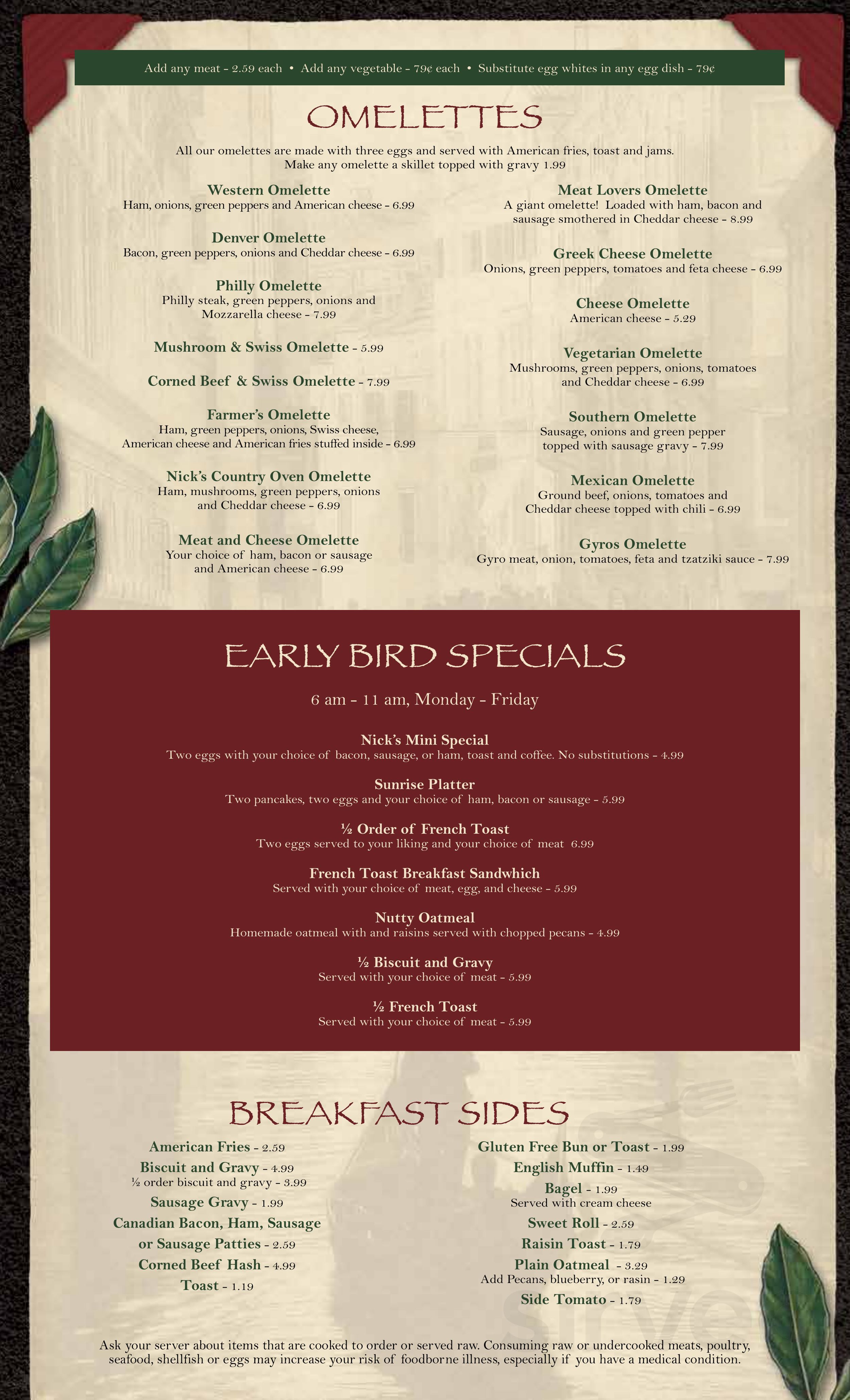 Add any meat - 2.59 each • Add any vegetable - 79¢ each • Substitute egg whites in any egg dish - 79¢

OMELETTES

All our omelettes are made with three eggs and served with American fries, toast and jams. Make any omelette a skillet topped with gravy 1.99

Western Omelette
Ham, onions, green peppers and American cheese - 6.99

Denver Omelette
Bacon, green peppers, onions and Cheddar cheese - 6.99

Philly Omelette
Philly steak, green peppers, onions and Mozzarella cheese - 7.99

Mushroom & Swiss Omelette - 5.99

Corned Beef & Swiss Omelette - 7.99

Farmer's Omelette
Ham, green peppers, onions, Swiss cheese, American cheese and American fries stuffed inside - 6.99

Nick's Country Oven Omelette
Ham, mushrooms, green peppers, onions and Cheddar cheese - 6.99

Meat and Cheese Omelette
Your choice of ham, bacon or sausage and American cheese - 6.99

Meat Lovers Omelette
A giant omelette! Loaded with ham, bacon and sausage smothered in Cheddar cheese - 8.99

Greek Cheese Omelette
Onions, green peppers, tomatoes and feta cheese - 6.99

Cheese Omelette
American cheese - 5.29

Vegetarian Omelette
Mushrooms, green peppers, onions, tomatoes and Cheddar cheese - 6.99

Southern Omelette
Sausage, onions and green pepper topped with sausage gravy - 7.99

Mexican Omelette
Ground beef, onions, tomatoes and Cheddar cheese topped with chili - 6.99

Gyros Omelette
Gyro meat, onion, tomatoes, feta and tzatziki sauce - 7.99

EARLY BIRD SPECIALS

6 am - 11 am, Monday - Friday

Nick's Mini Special
Two eggs with your choice of bacon, sausage, or ham, toast and coffee. No substitutions - 4.99

Sunrise Platter
Two pancakes, two eggs and your choice of ham, bacon or sausage - 5.99

½ Order of French Toast
Two eggs served to your liking and your choice of meat 6.99

French Toast Breakfast Sandwhich
Served with your choice of meat, egg, and cheese - 5.99

Nutty Oatmeal
Homemade oatmeal with and raisins served with chopped pecans - 4.99

½ Biscuit and Gravy
Served with your choice of meat - 5.99

½ French Toast
Served with your choice of meat - 5.99

BREAKFAST SIDES

American Fries - 2.59
Biscuit and Gravy - 4.99
½ order biscuit and gravy - 3.99
Sausage Gravy - 1.99
Canadian Bacon, Ham, Sausage or Sausage Patties - 2.59
Corned Beef Hash - 4.99
Toast - 1.19

Gluten Free Bun or Toast - 1.99
English Muffin - 1.49
Bagel - 1.99
Served with cream cheese
Sweet Roll - 2.59
Raisin Toast - 1.79
Plain Oatmeal - 3.29
Add Pecans, blueberry, or rasin - 1.29
Side Tomato - 1.79

Ask your server about items that are cooked to order or served raw. Consuming raw or undercooked meats, poultry, seafood, shellfish or eggs may increase your risk of foodborne illness, especially if you have a medical condition.